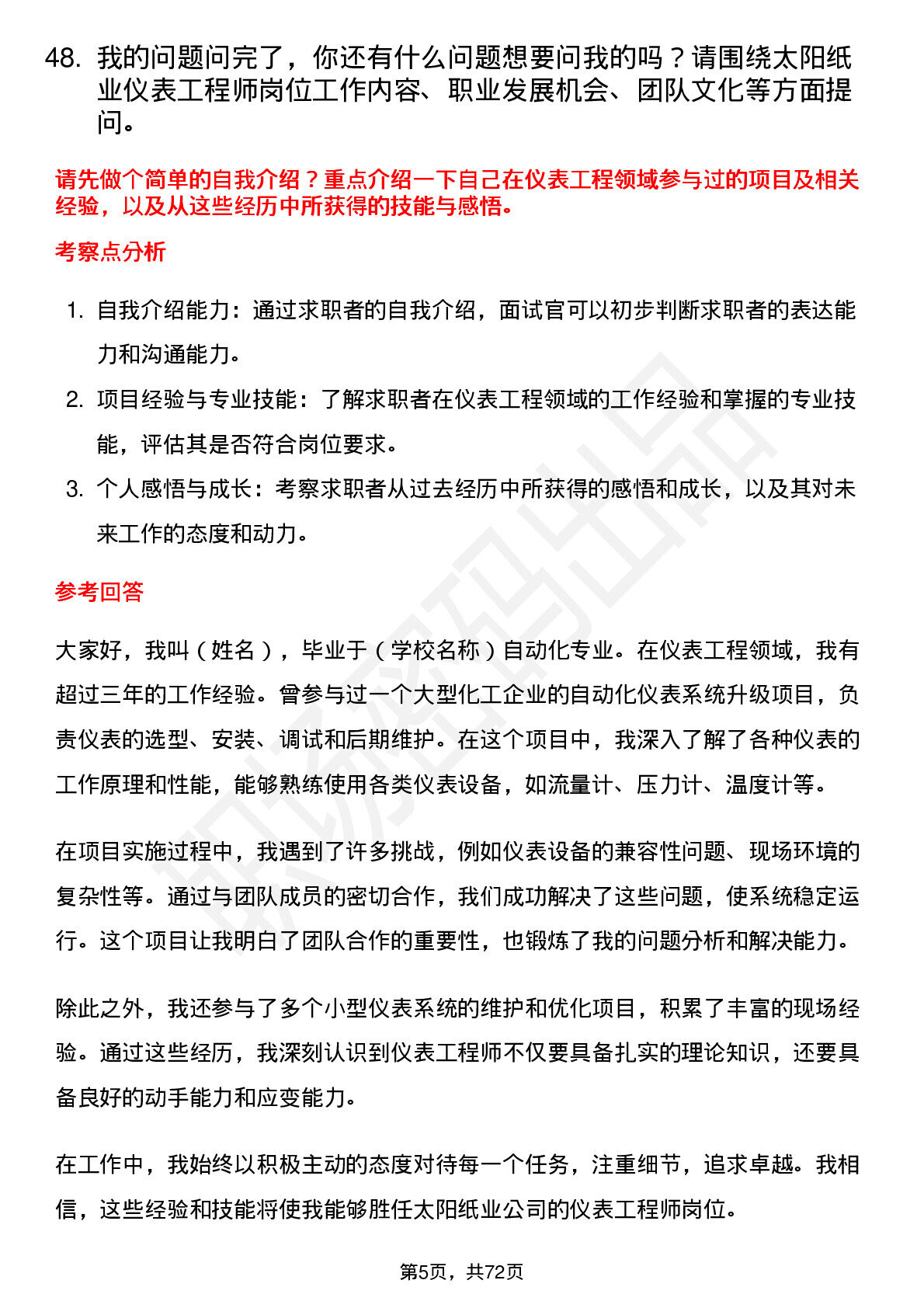 48. 我的问题问完了，你还有什么问题想要问我的吗？请围绕太阳纸业仪表工程师岗位工作内容、职业发展机会、团队文化等方面提问。

请先做个简单的自我介绍？重点介绍一下自己在仪表工程领域参与过的项目及相关经验，以及从这些经历中所获得的技能与感悟。

考察点分析

1. 自我介绍能力：通过求职者的自我介绍，面试官可以初步判断求职者的表达能力和沟通能力。
2. 项目经验与专业技能：了解求职者在仪表工程领域的工作经验和掌握的专业技能，评估其是否符合岗位要求。
3. 个人感悟与成长：考察求职者从过去经历中所获得的感悟和成长，以及其对未来工作的态度和动力。

参考回答

大家好，我叫（姓名），毕业于（学校名称）自动化专业。在仪表工程领域，我有超过三年的工作经验。曾参与过一个大型化工企业的自动化仪表系统升级项目，负责仪表的选型、安装、调试和后期维护。在这个项目中，我深入了解了各种仪表的工作原理和性能，能够熟练使用各类仪表设备，如流量计、压力计、温度计等。

在项目实施过程中，我遇到了许多挑战，例如仪表设备的兼容性问题、现场环境的复杂性等。通过与团队成员的密切合作，我们成功解决了这些问题，使系统稳定运行。这个项目让我明白了团队合作的重要性，也锻炼了我的问题分析和解决能力。

除此之外，我还参与了多个小型仪表系统的维护和优化项目，积累了丰富的现场经验。通过这些经历，我深刻认识到仪表工程师不仅要具备扎实的理论知识，还要具备良好的动手能力和应变能力。

在工作中，我始终以积极主动的态度对待每一个任务，注重细节，追求卓越。我相信，这些经验和技能将使我能够胜任太阳纸业公司的仪表工程师岗位。

第5页，共72页